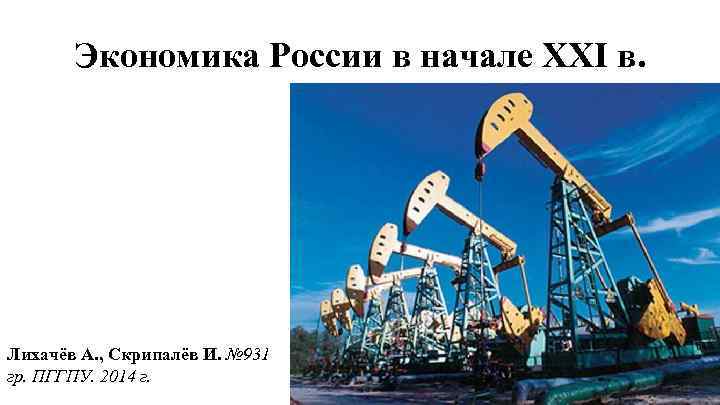 Экономика России в начале XXI в.

Лихачёв А., Скрипалёв И. №931 гр. ПГГПУ. 2014 г.